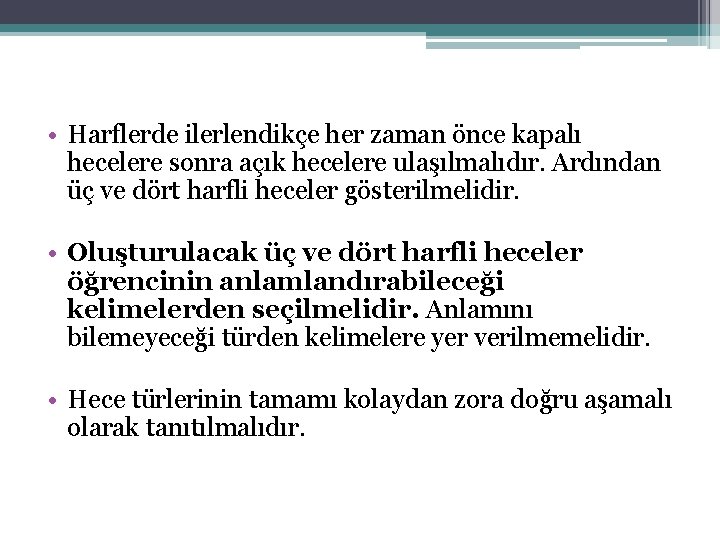 • Harflerde ilerlendikçe her zaman önce kapalı hecelere sonra açık hecelere ulaşılmalıdır. Ardından üç ve dört harfli heceler gösterilmelidir.

• Oluşturulacak üç ve dört harfli heceler öğrencinin anlamlandırabileceği kelimelerden seçilmelidir. Anlamını bilemeyeceği türden kelimelere yer verilmemelidir.

• Hece türlerinin tamamı kolaydan zora doğru aşamalı olarak tanıtılmalıdır.